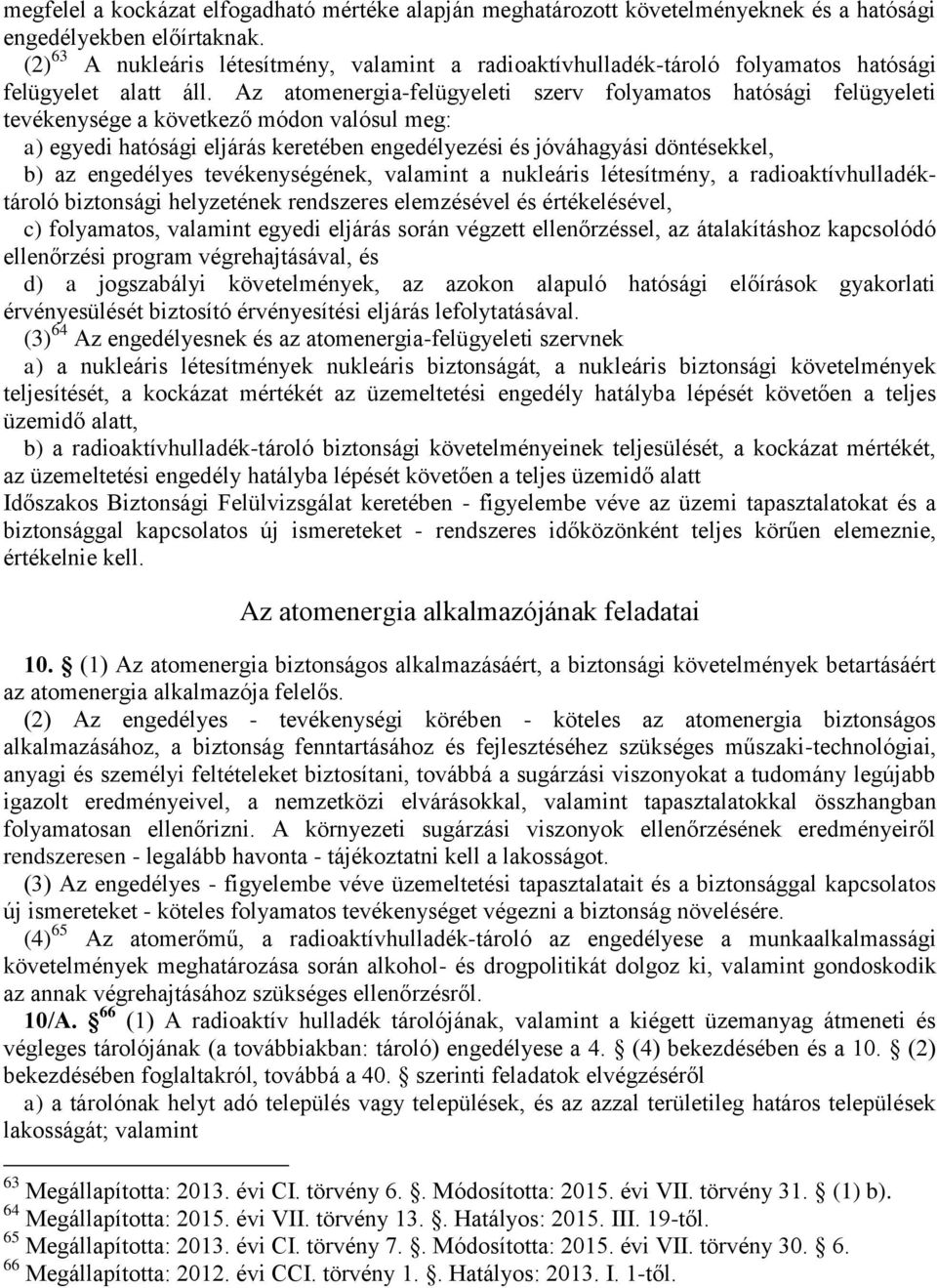 megfelel a kockázat elfogadható mértéke alapján meghatározott követelményeknek és a hatósági engedélyekben előírtaknak.

(2) $^{63}$ A nukleáris létesítmény, valamint a radioaktívhulladék-tároló folyamatos hatósági felügyelet alatt áll. Az atomenergia-felügyeleti szerv folyamatos hatósági felügyeleti tevékenysége a következő módon valósul meg:

a) egyedi hatósági eljárás keretében engedélyezési és jóváhagyási döntésekkel,

b) az engedélyes tevékenységének, valamint a nukleáris létesítmény, a radioaktívhulladék-tároló biztonsági helyzetének rendszeres elemzésével és értékelésével,

c) folyamatos, valamint egyedi eljárás során végzett ellenőrzéssel, az átalakításhoz kapcsolódó ellenőrzési program végrehajtásával, és

d) a jogszabályi követelmények, az azokon alapuló hatósági előírások gyakorlati érvényesülését biztosító érvényesítési eljárás lefolytatásával.

(3) $^{64}$ Az engedélyesnek és az atomenergia-felügyeleti szervnek

a) a nukleáris létesítmények nukleáris biztonságát, a nukleáris biztonsági követelmények teljesítését, a kockázat mértékét az üzemeltetési engedély hatályba lépését követően a teljes üzemidő alatt,

b) a radioaktívhulladék-tároló biztonsági követelményeinek teljesülését, a kockázat mértékét, az üzemeltetési engedély hatályba lépését követően a teljes üzemidő alatt

Időszakos Biztonsági Felülvizsgálat keretében - figyelembe véve az üzemi tapasztalatokat és a biztonsággal kapcsolatos új ismereteket - rendszeres időközönként teljes körűen elemeznie, értékelnie kell.

Az atomenergia alkalmazójának feladatai

10. § (1) Az atomenergia biztonságos alkalmazásáért, a biztonsági követelmények betartásáért az atomenergia alkalmazója felelős.

(2) Az engedélyes - tevékenységi körében - köteles az atomenergia biztonságos alkalmazásához, a biztonság fenntartásához és fejlesztéséhez szükséges műszaki-technológiai, anyagi és személyi feltételeket biztosítani, továbbá a sugárzási viszonyokat a tudomány legújabb igazolt eredményeivel, a nemzetközi elvárásokkal, valamint tapasztalatokkal összhangban folyamatosan ellenőrizni. A környezeti sugárzási viszonyok ellenőrzésének eredményeiről rendszeresen - legalább havonta - tájékoztatni kell a lakosságot.

(3) Az engedélyes - figyelembe véve üzemeltetési tapasztalatait és a biztonsággal kapcsolatos új ismereteket - köteles folyamatos tevékenységet végezni a biztonság növelésére.

(4) $^{65}$ Az atomerőmű, a radioaktívhulladék-tároló az engedélyese a munkaalkalmassági követelmények meghatározása során alkohol- és drogpolitikát dolgoz ki, valamint gondoskodik az annak végrehajtásához szükséges ellenőrzésről.

10/A. § $^{66}$ (1) A radioaktív hulladék tárolójának, valamint a kiégett üzemanyag átmeneti és végleges tárolójának (a továbbiakban: tároló) engedélyese a 4. § (4) bekezdésében és a 10. § (2) bekezdésében foglaltakról, továbbá a 40. § szerinti feladatok elvégzéséről

a) a tárolónak helyt adó település vagy települések, és az azzal területileg határos települések lakosságát; valamint

$^{63}$ Megállapította: 2013. évi CI. törvény 6. §. Módosította: 2015. évi VII. törvény 31. § (1) b).
$^{64}$ Megállapította: 2015. évi VII. törvény 13. §. Hatályos: 2015. III. 19-től.
$^{65}$ Megállapította: 2013. évi CI. törvény 7. §. Módosította: 2015. évi VII. törvény 30. § 6.
$^{66}$ Megállapította: 2012. évi CCI. törvény 1. §. Hatályos: 2013. I. 1-től.